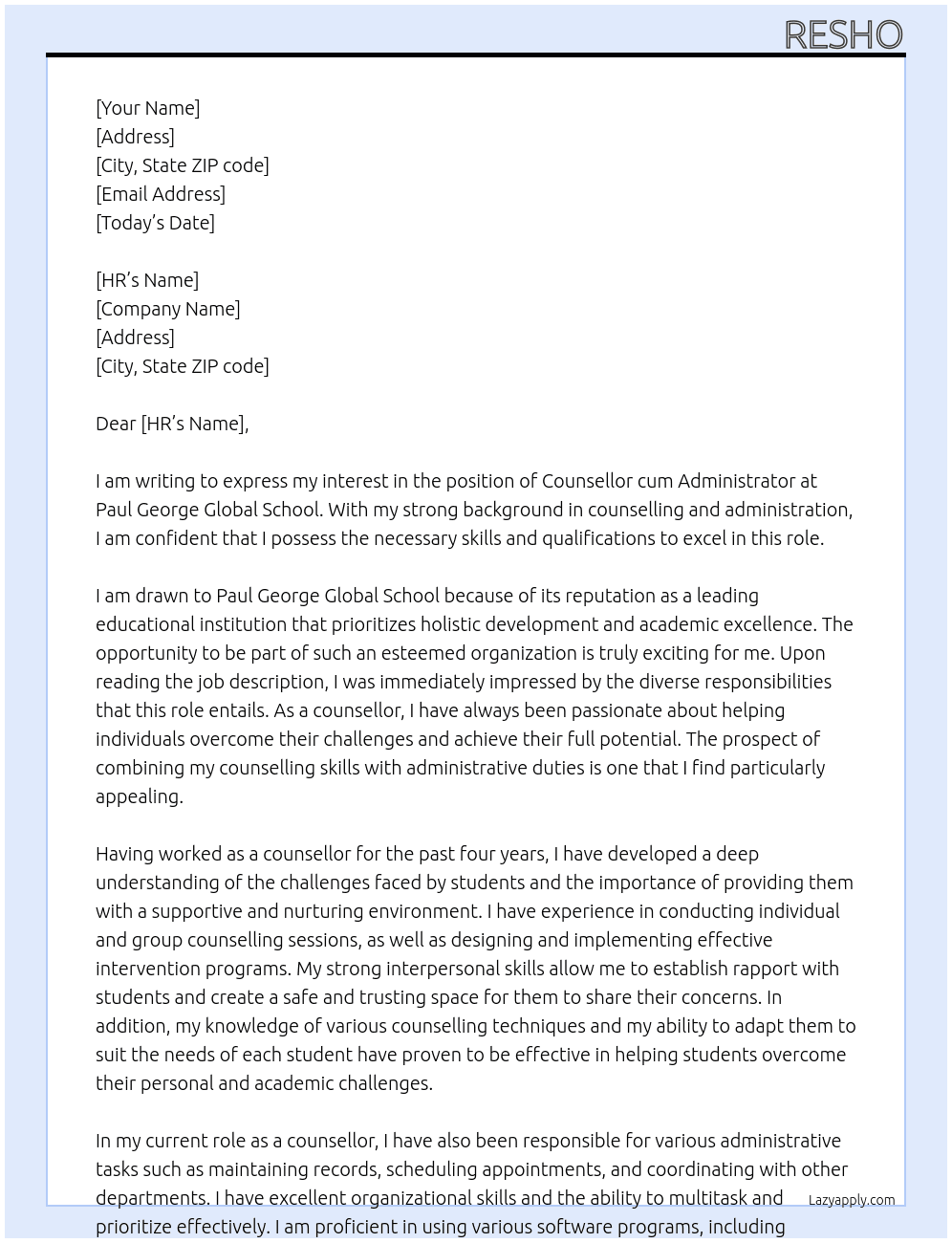 RESHO

[Your Name]
[Address]
[City, State ZIP code]
[Email Address]
[Today's Date]

[HR's Name]
[Company Name]
[Address]
[City, State ZIP code]

Dear [HR's Name],

I am writing to express my interest in the position of Counsellor cum Administrator at Paul George Global School. With my strong background in counselling and administration, I am confident that I possess the necessary skills and qualifications to excel in this role.

I am drawn to Paul George Global School because of its reputation as a leading educational institution that prioritizes holistic development and academic excellence. The opportunity to be part of such an esteemed organization is truly exciting for me. Upon reading the job description, I was immediately impressed by the diverse responsibilities that this role entails. As a counsellor, I have always been passionate about helping individuals overcome their challenges and achieve their full potential. The prospect of combining my counselling skills with administrative duties is one that I find particularly appealing.

Having worked as a counsellor for the past four years, I have developed a deep understanding of the challenges faced by students and the importance of providing them with a supportive and nurturing environment. I have experience in conducting individual and group counselling sessions, as well as designing and implementing effective intervention programs. My strong interpersonal skills allow me to establish rapport with students and create a safe and trusting space for them to share their concerns. In addition, my knowledge of various counselling techniques and my ability to adapt them to suit the needs of each student have proven to be effective in helping students overcome their personal and academic challenges.

In my current role as a counsellor, I have also been responsible for various administrative tasks such as maintaining records, scheduling appointments, and coordinating with other departments. I have excellent organizational skills and the ability to multitask and prioritize effectively. I am proficient in using various software programs, including

Lazyapply.com